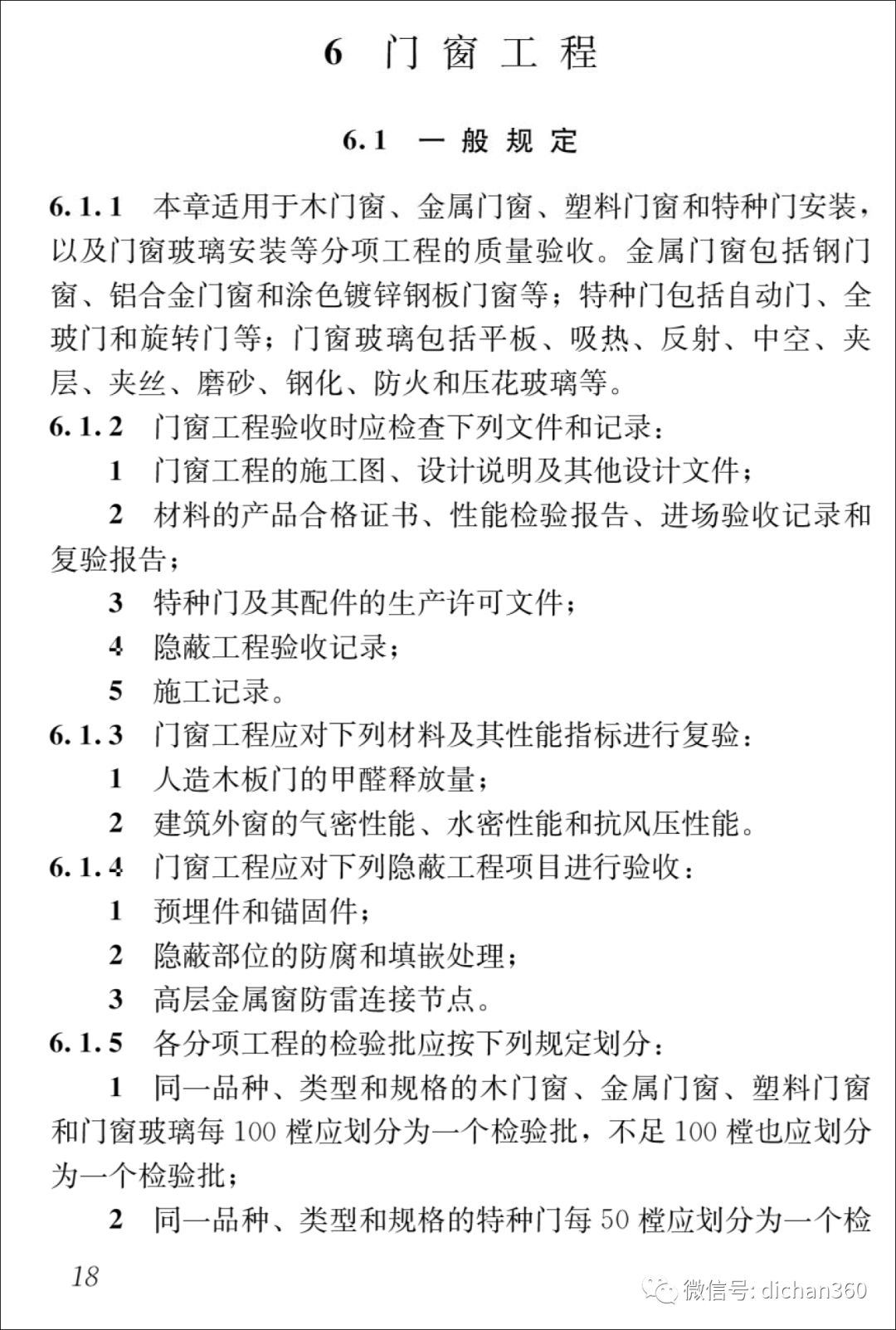 6 门窗工程

6.1 一般规定

6.1.1 本章适用于木门窗、金属门窗、塑料门窗和特种门安装，以及门窗玻璃安装等分项工程的质量验收。金属门窗包括钢门窗、铝合金门窗和涂色镀锌钢板门窗等；特种门包括自动门、全玻门和旋转门等；门窗玻璃包括平板、吸热、反射、中空、夹层、夹丝、磨砂、钢化、防火和压花玻璃等。

6.1.2 门窗工程验收时应检查下列文件和记录：

1 门窗工程的施工图、设计说明及其他设计文件；

2 材料的产品合格证书、性能检验报告、进场验收记录和复验报告；

3 特种门及其配件的生产许可文件；

4 隐蔽工程验收记录；

5 施工记录。

6.1.3 门窗工程应对下列材料及其性能指标进行复验：

1 人造木板门的甲醛释放量；

2 建筑外窗的气密性能、水密性能和抗风压性能。

6.1.4 门窗工程应对下列隐蔽工程项目进行验收：

1 预埋件和锚固件；

2 隐蔽部位的防腐和填嵌处理；

3 高层金属窗防雷连接节点。

6.1.5 各分项工程的检验批应按下列规定划分：

1 同一品种、类型和规格的木门窗、金属门窗、塑料门窗和门窗玻璃每 100 樘应划分为一个检验批，不足 100 樘也应划分为一个检验批；

2 同一品种、类型和规格的特种门每 50 樘应划分为一个检

18

微信号: dichan360